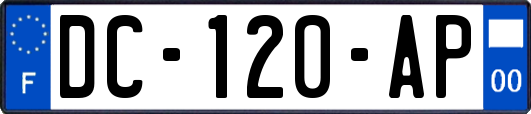 F
DC-120-AP
00